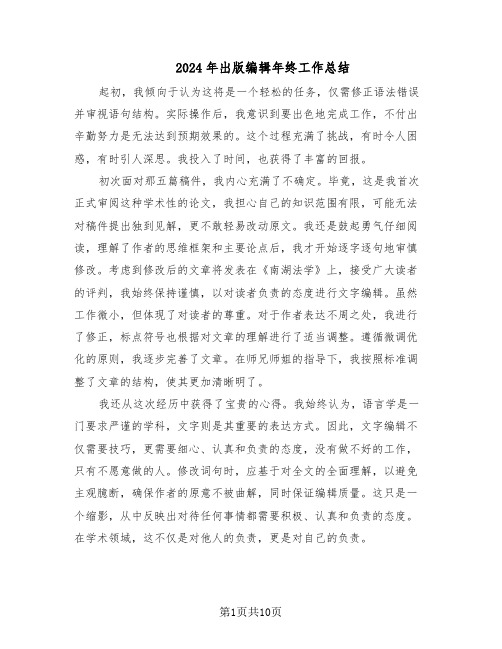 2024年出版编辑年终工作总结

起初，我倾向于认为这将是一个轻松的任务，仅需修正语法错误并审视语句结构。实际操作后，我意识到要出色地完成工作，不付出辛勤努力是无法达到预期效果的。这个过程充满了挑战，有时令人困惑，有时引人深思。我投入了时间，也获得了丰富的回报。

初次面对那五篇稿件，我内心充满了不确定。毕竟，这是我首次正式审阅这种学术性的论文，我担心自己的知识范围有限，可能无法对稿件提出独到见解，更不敢轻易改动原文。我还是鼓起勇气仔细阅读，理解了作者的思维框架和主要论点后，我才开始逐字逐句地审慎修改。考虑到修改后的文章将发表在《南湖法学》上，接受广大读者的评判，我始终保持谨慎，以对读者负责的态度进行文字编辑。虽然工作微小，但体现了对读者的尊重。对于作者表达不周之处，我进行了修正，标点符号也根据对文章的理解进行了适当调整。遵循微调优化的原则，我逐步完善了文章。在师兄师姐的指导下，我按照标准调整了文章的结构，使其更加清晰明了。

我还从这次经历中获得了宝贵的心得。我始终认为，语言学是一门要求严谨的学科，文字则是其重要的表达方式。因此，文字编辑不仅需要技巧，更需要细心、认真和负责的态度，没有做不好的工作，只有不愿意做的人。修改词句时，应基于对全文的全面理解，以避免主观臆断，确保作者的原意不被曲解，同时保证编辑质量。这只是一个缩影，从中反映出对待任何事情都需要积极、认真和负责的态度。在学术领域，这不仅是对他人的负责，更是对自己的负责。

第1页共10页